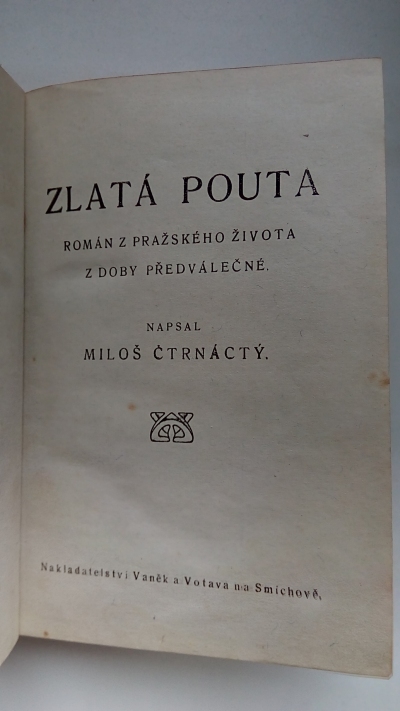 ZLATÁ POUTA

ROMÁN Z PRAŽSKÉHO ŽIVOTA Z DOBY PŘEDVÁLEČNÉ.

NAPSAL
MILOŠ ČTRNÁCTÝ.

Nakladatelství Vaněk a Votava na Smíchově.